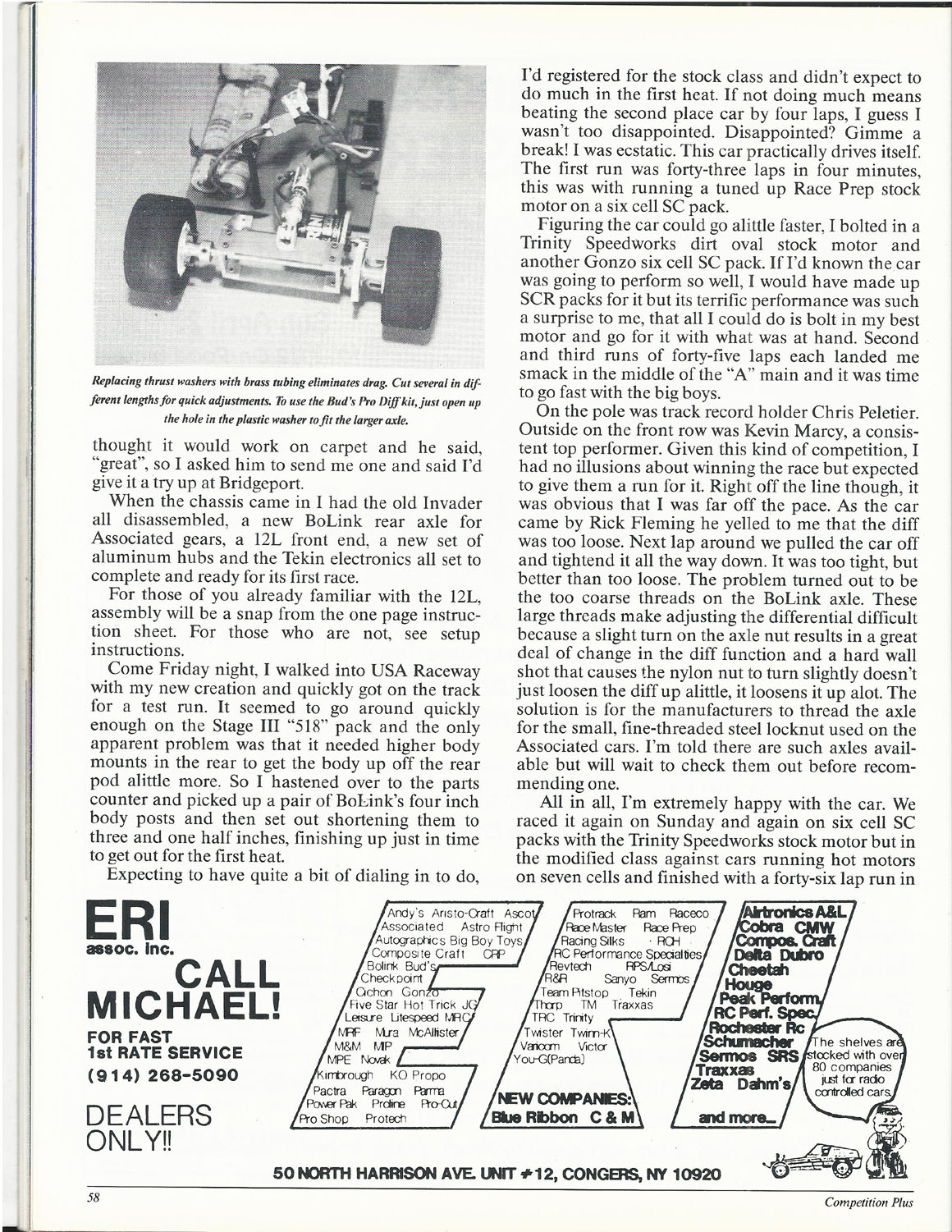 Replacing thrust washers with brass tubing eliminates drag. Cut several in different lengths for quick adjustments. To use the Bud's Pro Diff kit, just open up the hole in the plastic washer to fit the larger axle.

thought it would work on carpet and he said, "great", so I asked him to send me one and said I'd give it a try up at Bridgeport.

When the chassis came in I had the old Invader all disassembled, a new BoLink rear axle for Associated gears, a 12L front end, a new set of aluminum hubs and the Tekin electronics all set to complete and ready for its first race.

For those of you already familiar with the 12L, assembly will be a snap from the one page instruction sheet. For those who are not, see setup instructions.

Come Friday night, I walked into USA Raceway with my new creation and quickly got on the track for a test run. It seemed to go around quickly enough on the Stage III "518" pack and the only apparent problem was that it needed higher body mounts in the rear to get the body up off the rear pod alittle more. So I hastened over to the parts counter and picked up a pair of BoLink's four inch body posts and then set out shortening them to three and one half inches, finishing up just in time to get out for the first heat.

Expecting to have quite a bit of dialing in to do, I'd registered for the stock class and didn't expect to do much in the first heat. If not doing much means beating the second place car by four laps, I guess I wasn't too disappointed. Disappointed? Gimme a break! I was ecstatic. This car practically drives itself. The first run was forty-three laps in four minutes, this was with running a tuned up Race Prep stock motor on a six cell SC pack.

Figuring the car could go alittle faster, I bolted in a Trinity Speedworks dirt oval stock motor and another Gonzo six cell SC pack. If I'd known the car was going to perform so well, I would have made up SCR packs for it but its terrific performance was such a surprise to me, that all I could do is bolt in my best motor and go for it with what was at hand. Second and third runs of forty-five laps each landed me smack in the middle of the "A" main and it was time to go fast with the big boys.

On the pole was track record holder Chris Peletier. Outside on the front row was Kevin Marcy, a consistent top performer. Given this kind of competition, I had no illusions about winning the race but expected to give them a run for it. Right off the line though, it was obvious that I was far off the pace. As the car came by Rick Fleming he yelled to me that the diff was too loose. Next lap around we pulled the car off and tightend it all the way down. It was too tight, but better than too loose. The problem turned out to be the too coarse threads on the BoLink axle. These large threads make adjusting the differential difficult because a slight turn on the axle nut results in a great deal of change in the diff function and a hard wall shot that causes the nylon nut to turn slightly doesn't just loosen the diff up alittle, it loosens it up alot. The solution is for the manufacturers to thread the axle for the small, fine-threaded steel locknut used on the Associated cars. I'm told there are such axles available but will wait to check them out before recommending one.

All in all, I'm extremely happy with the car. We raced it again on Sunday and again on six cell SC packs with the Trinity Speedworks stock motor but in the modified class against cars running hot motors on seven cells and finished with a forty-six lap run in

ERI assoc. inc.
CALL MICHAEL!
FOR FAST 1st RATE SERVICE
(914) 268-5090
DEALERS ONLY!!

Andy's Aristo-Craft Ascot Associated Astro Flight Autographics Big Boy Toys Composite Craft CRP Bolink Bud's Checkpoint Cichon Gonzo Five Star Hot Trick JG Leisure Litespeed MRC MRF Mura McAllister M&M MIP MPE Novak Kimbrough KO Propo Pactra Paragon Parma Power Pak Proline Pro-Cut Pro Shop Protech

Protrack Ram Raceco Race Master Race Prep Racing Silks RCH RC Performance Specialties Revtech RPS/Losi R&R Sanyo Sermos Team Pitstop Tekin Thorp TM Traxxas TRC Trinity Twister Twinn-K Varicom Victor You-G(Panda)

NEW COMPANIES: Blue Ribbon C & M

Airtronics A&L Cobra CMW Compos. Craft Delta Dubro Cheetah Houge Peak Perform. RC Perf. Spec. Rochester Rc Schumacher Sermos SRS Traxxas Zeta Dahm's and more...

The shelves are stocked with over 80 companies just for radio controlled cars.

50 NORTH HARRISON AVE. UNIT #12, CONGERS, NY 10920

58

Competition Plus